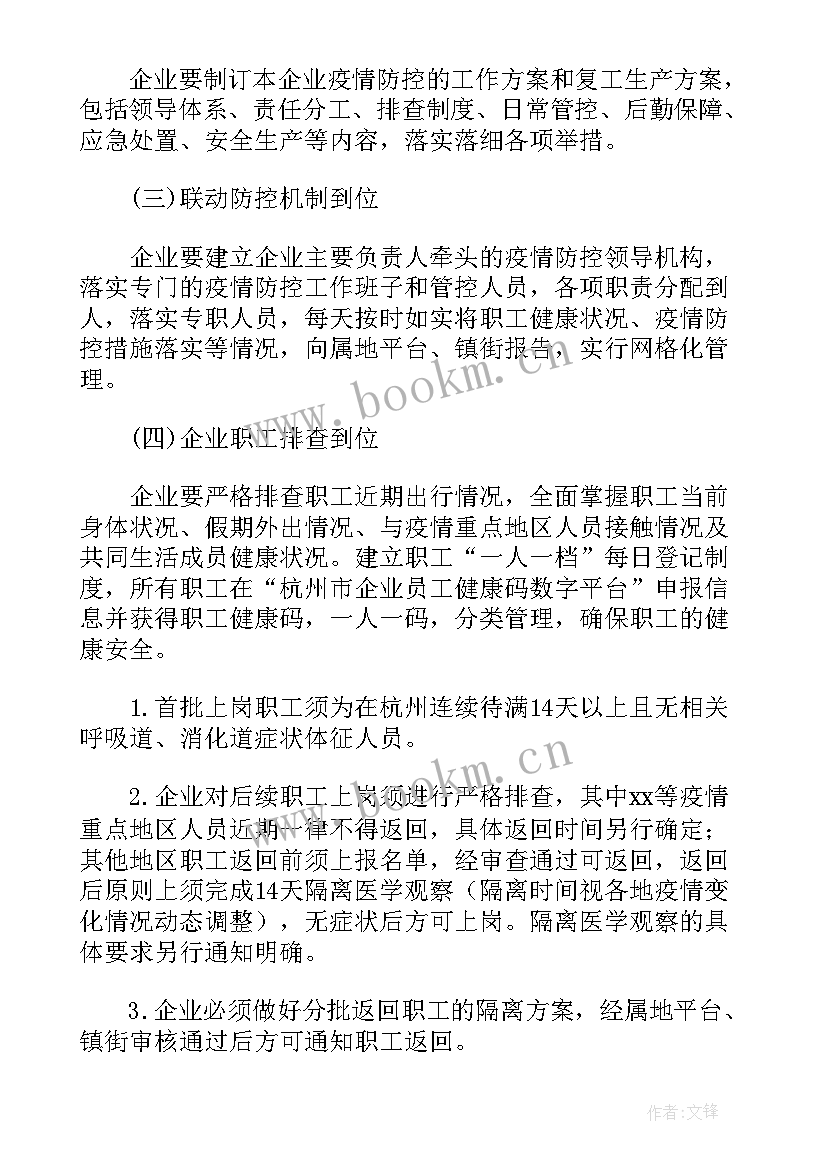 企业要制订本企业疫情防控的工作方案和复工生产方案，包括领导体系、责任分工、排查制度、日常管控、后勤保障、应急处置、安全生产等内容，落实落细各项举措。

(三)联动防控机制到位

企业要建立企业主要负责人牵头的疫情防控领导机构，落实专门的疫情防控工作班子和管控人员，各项职责分配到人，落实专职人员，每天按时如实将职工健康状况、疫情防控措施落实等情况，向属地平台、镇街报告，实行网格化管理。

www.bookm.cn

(四)企业职工排查到位

企业要严格排查职工近期出行情况，全面掌握职工当前身体状况、假期外出情况、与疫情重点地区人员接触情况及共同生活成员健康状况。建立职工“一人一档”每日登记制度，所有职工在“杭州市企业员工健康码数字平台”申报信息并获得职工健康码，一人一码，分类管理，确保职工的健康安全。

1.首批上岗职工须为在杭州连续待满14天以上且无相关呼吸道、消化道症状体征人员。

www.bookm.cn

2.企业对后续职工上岗须进行严格排查，其中xx等疫情重点地区人员近期一律不得返回，具体返回时间另行确定；其他地区职工返回前须上报名单，经审查通过可返回，返回后原则上须完成14天隔离医学观察（隔离时间视各地疫情变化情况动态调整），无症状后方可上岗。隔离医学观察的具体要求另行通知明确。

3.企业必须做好分批返回职工的隔离方案，经属地平台、镇街审核通过后方可通知职工返回。

作者:文锋